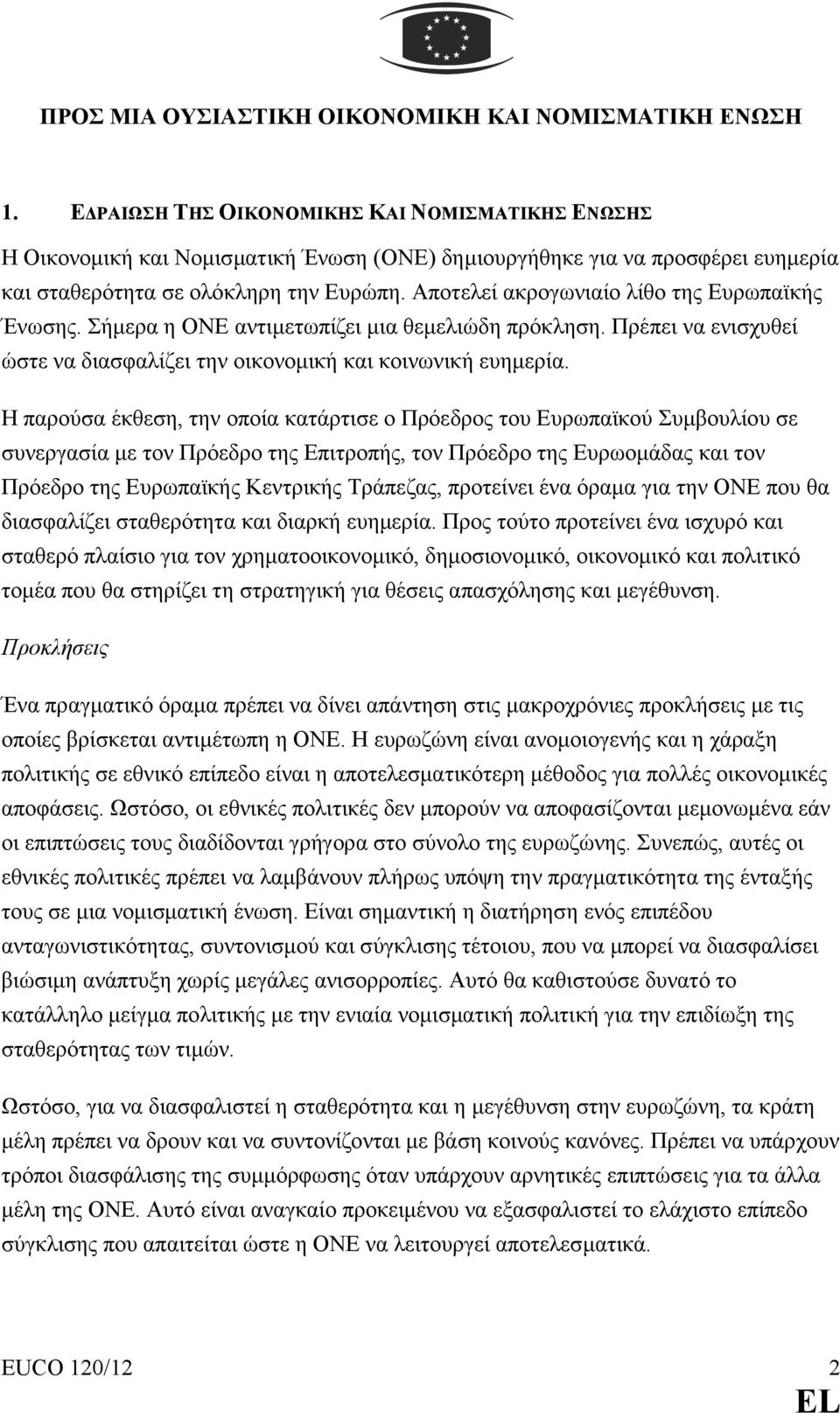 ΠΡΟΣ ΜΙΑ ΟΥΣΙΑΣΤΙΚΗ ΟΙΚΟΝΟΜΙΚΗ ΚΑΙ ΝΟΜΙΣΜΑΤΙΚΗ ΕΝΩΣΗ

1. ΕΔΡΑΙΩΣΗ ΤΗΣ ΟΙΚΟΝΟΜΙΚΗΣ ΚΑΙ ΝΟΜΙΣΜΑΤΙΚΗΣ ΕΝΩΣΗΣ

Η Οικονομική και Νομισματική Ένωση (ΟΝΕ) δημιουργήθηκε για να προσφέρει ευημερία και σταθερότητα σε ολόκληρη την Ευρώπη. Αποτελεί ακρογωνιαίο λίθο της Ευρωπαϊκής Ένωσης. Σήμερα η ΟΝΕ αντιμετωπίζει μια θεμελιώδη πρόκληση. Πρέπει να ενισχυθεί ώστε να διασφαλίζει την οικονομική και κοινωνική ευημερία.

Η παρούσα έκθεση, την οποία κατάρτισε ο Πρόεδρος του Ευρωπαϊκού Συμβουλίου σε συνεργασία με τον Πρόεδρο της Επιτροπής, τον Πρόεδρο της Ευρωομάδας και τον Πρόεδρο της Ευρωπαϊκής Κεντρικής Τράπεζας, προτείνει ένα όραμα για την ΟΝΕ που θα διασφαλίζει σταθερότητα και διαρκή ευημερία. Προς τούτο προτείνει ένα ισχυρό και σταθερό πλαίσιο για τον χρηματοοικονομικό, δημοσιονομικό, οικονομικό και πολιτικό τομέα που θα στηρίζει τη στρατηγική για θέσεις απασχόλησης και μεγέθυνση.

Προκλήσεις

Ένα πραγματικό όραμα πρέπει να δίνει απάντηση στις μακροχρόνιες προκλήσεις με τις οποίες βρίσκεται αντιμέτωπη η ΟΝΕ. Η ευρωζώνη είναι ανομοιογενής και η χάραξη πολιτικής σε εθνικό επίπεδο είναι η αποτελεσματικότερη μέθοδος για πολλές οικονομικές αποφάσεις. Ωστόσο, οι εθνικές πολιτικές δεν μπορούν να αποφασίζονται μεμονωμένα εάν οι επιπτώσεις τους διαδίδονται γρήγορα στο σύνολο της ευρωζώνης. Συνεπώς, αυτές οι εθνικές πολιτικές πρέπει να λαμβάνουν πλήρως υπόψη την πραγματικότητα της ένταξής τους σε μια νομισματική ένωση. Είναι σημαντική η διατήρηση ενός επιπέδου ανταγωνιστικότητας, συντονισμού και σύγκλισης τέτοιου, που να μπορεί να διασφαλίσει βιώσιμη ανάπτυξη χωρίς μεγάλες ανισορροπίες. Αυτό θα καθιστούσε δυνατό το κατάλληλο μείγμα πολιτικής με την ενιαία νομισματική πολιτική για την επιδίωξη της σταθερότητας των τιμών.

Ωστόσο, για να διασφαλιστεί η σταθερότητα και η μεγέθυνση στην ευρωζώνη, τα κράτη μέλη πρέπει να δρουν και να συντονίζονται με βάση κοινούς κανόνες. Πρέπει να υπάρχουν τρόποι διασφάλισης της συμμόρφωσης όταν υπάρχουν αρνητικές επιπτώσεις για τα άλλα μέλη της ΟΝΕ. Αυτό είναι αναγκαίο προκειμένου να εξασφαλιστεί το ελάχιστο επίπεδο σύγκλισης που απαιτείται ώστε η ΟΝΕ να λειτουργεί αποτελεσματικά.

EUCO 120/12 2
EL